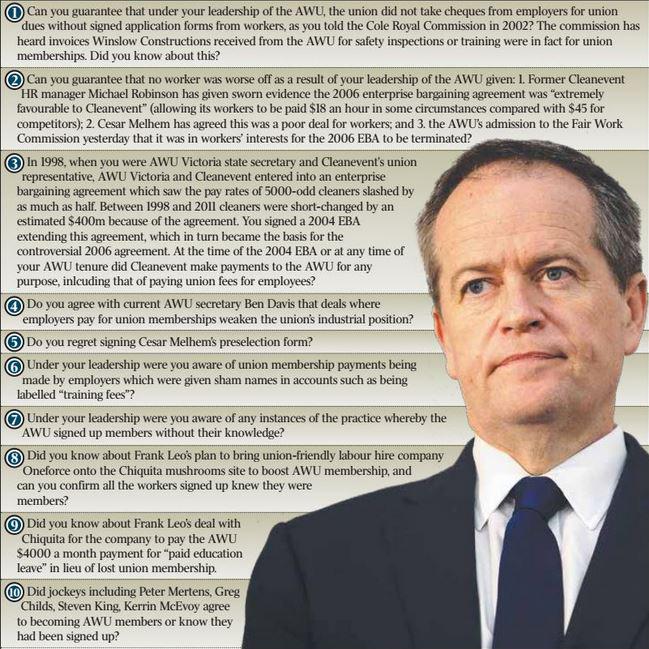 1 Can you guarantee that under your leadership of the AWU, the union did not take cheques from employers for union dues without signed application forms from workers, as you told the Cole Royal Commission in 2002? The commission has heard invoices Winslow Constructions received from the AWU for safety inspections or training were in fact for union memberships. Did you know about this?

2 Can you guarantee that no worker was worse off as a result of your leadership of the AWU given: 1. Former Cleanevent HR manager Michael Robinson has given sworn evidence the 2006 enterprise bargaining agreement was "extremely favourable to Cleanevent" (allowing its workers to be paid $18 an hour in some circumstances compared with $45 for competitors); 2. Cesar Melhem has agreed this was a poor deal for workers; and 3. the AWU's admission to the Fair Work Commission yesterday that it was in workers' interests for the 2006 EBA to be terminated?

3 In 1998, when you were AWU Victoria state secretary and Cleanevent's union representative, AWU Victoria and Cleanevent entered into an enterprise bargaining agreement which saw the pay rates of 5000-odd cleaners slashed by as much as half. Between 1998 and 2011 cleaners were short-changed by an estimated $400m because of the agreement. You signed a 2004 EBA extending this agreement, which in turn became the basis for the controversial 2006 agreement. At the time of the 2004 EBA or at any time of your AWU tenure did Cleanevent make payments to the AWU for any purpose, inlcuding that of paying union fees for employees?

4 Do you agree with current AWU secretary Ben Davis that deals where employers pay for union memberships weaken the union's industrial position?

5 Do you regret signing Cesar Melhem's preselection form?

6 Under your leadership were you aware of union membership payments being made by employers which were given sham names in accounts such as being labelled "training fees"?

7 Under your leadership were you aware of any instances of the practice whereby the AWU signed up members without their knowledge?

8 Did you know about Frank Leo's plan to bring union-friendly labour hire company Oneforce onto the Chiquita mushrooms site to boost AWU membership, and can you confirm all the workers signed up knew they were members?

9 Did you know about Frank Leo's deal with Chiquita for the company to pay the AWU $4000 a month payment for "paid education leave" in lieu of lost union membership.

10 Did jockeys including Peter Mertens, Greg Childs, Steven King, Kerrin McEvoy agree to becoming AWU members or know they had been signed up?